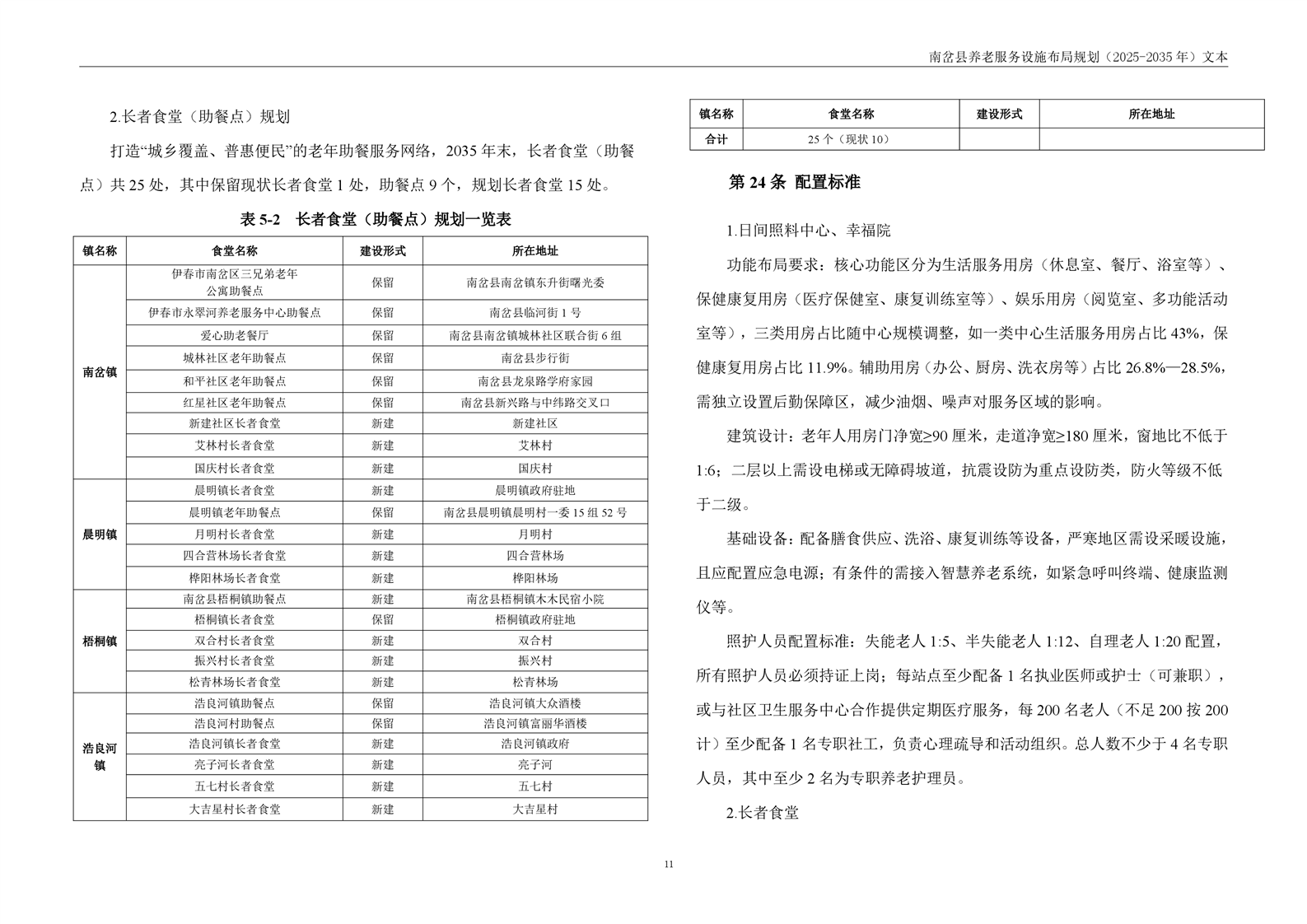 南岔县养老服务设施布局规划（2025-2035 年）文本

2.长者食堂（助餐点）规划

打造“城乡覆盖、普惠便民”的老年助餐服务网络，2035 年末，长者食堂（助餐点）共 25 处，其中保留现状长者食堂 1 处，助餐点 9 个，规划长者食堂 15 处。

表 5-2 长者食堂（助餐点）规划一览表

| 镇名称 | 食堂名称 | 建设形式 | 所在地址 |
|---|---|---|---|
| 南岔镇 | 伊春市南岔区三兄弟老年公寓助餐点 | 保留 | 南岔县南岔镇东升街曙光委 |
| | 伊春市永翠河养老服务中心助餐点 | 保留 | 南岔县临河街 1 号 |
| | 爱心助老餐厅 | 保留 | 南岔县南岔镇城林社区联合街 6 组 |
| | 城林社区老年助餐点 | 保留 | 南岔县步行街 |
| | 和平社区老年助餐点 | 保留 | 南岔县龙泉路学府家园 |
| | 红星社区老年助餐点 | 保留 | 南岔县新兴路与中纬路交叉口 |
| | 新建社区长者食堂 | 新建 | 新建社区 |
| | 艾林村长者食堂 | 新建 | 艾林村 |
| | 国庆村长者食堂 | 新建 | 国庆村 |
| 晨明镇 | 晨明镇长者食堂 | 新建 | 晨明镇政府驻地 |
| | 晨明镇老年助餐点 | 保留 | 南岔县晨明镇晨明村一委 15 组 52 号 |
| | 月明村长者食堂 | 新建 | 月明村 |
| | 四合营林场长者食堂 | 新建 | 四合营林场 |
| | 桦阳林场长者食堂 | 新建 | 桦阳林场 |
| 梧桐镇 | 南岔县梧桐镇助餐点 | 新建 | 南岔县梧桐镇木木民宿小院 |
| | 梧桐镇长者食堂 | 保留 | 梧桐镇政府驻地 |
| | 双合村长者食堂 | 新建 | 双合村 |
| | 振兴村长者食堂 | 新建 | 振兴村 |
| | 松青林场长者食堂 | 新建 | 松青林场 |
| 浩良河镇 | 浩良河镇助餐点 | 保留 | 浩良河镇大众酒楼 |
| | 浩良河村助餐点 | 保留 | 浩良河镇富丽华酒楼 |
| | 浩良河镇长者食堂 | 新建 | 浩良河镇政府 |
| | 亮子河长者食堂 | 新建 | 亮子河 |
| | 五七村长者食堂 | 新建 | 五七村 |
| | 大吉星村长者食堂 | 新建 | 大吉星村 |

| 镇名称 | 食堂名称 | 建设形式 | 所在地址 |
|---|---|---|---|
| 合计 | 25 个（现状 10） | | |

第 24 条 配置标准

1.日间照料中心、幸福院

功能布局要求：核心功能区分为生活服务用房（休息室、餐厅、浴室等）、保健康复用房（医疗保健室、康复训练室等）、娱乐用房（阅览室、多功能活动室等），三类用房占比随中心规模调整，如一类中心生活服务用房占比 43%，保健康复用房占比 11.9%。辅助用房（办公、厨房、洗衣房等）占比 26.8%—28.5%，需独立设置后勤保障区，减少油烟、噪声对服务区域的影响。

建筑设计：老年人用房门净宽≥90 厘米，走道净宽≥180 厘米，窗地比不低于 1:6；二层以上需设电梯或无障碍坡道，抗震设防为重点设防类，防火等级不低于二级。

基础设备：配备膳食供应、洗浴、康复训练等设备，严寒地区需设采暖设施，且应配置应急电源；有条件的需接入智慧养老系统，如紧急呼叫终端、健康监测仪等。

照护人员配置标准：失能老人 1:5、半失能老人 1:12、自理老人 1:20 配置，所有照护人员必须持证上岗；每站点至少配备 1 名执业医师或护士（可兼职），或与社区卫生服务中心合作提供定期医疗服务，每 200 名老人（不足 200 按 200 计）至少配备 1 名专职社工，负责心理疏导和活动组织。总人数不少于 4 名专职人员，其中至少 2 名为专职养老护理员。

2.长者食堂

11